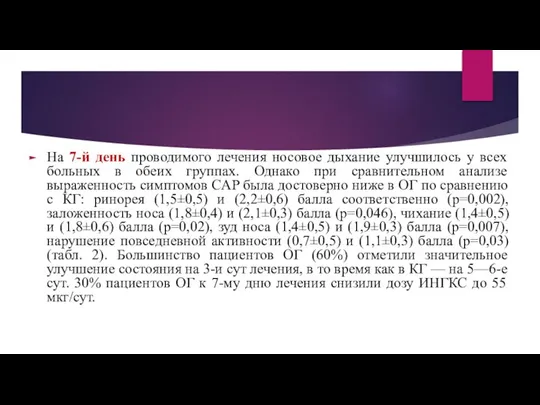 На 7-й день проводимого лечения носовое дыхание улучшилось у всех больных в обеих группах. Однако при сравнительном анализе выраженность симптомов САР была достоверно ниже в ОГ по сравнению с КГ: ринорея (1,5±0,5) и (2,2±0,6) балла соответственно (p=0,002), заложенность носа (1,8±0,4) и (2,1±0,3) балла (p=0,046), чихание (1,4±0,5) и (1,8±0,6) балла (p=0,02), зуд носа (1,4±0,5) и (1,9±0,3) балла (p=0,007), нарушение повседневной активности (0,7±0,5) и (1,1±0,3) балла (p=0,03) (табл. 2). Большинство пациентов ОГ (60%) отметили значительное улучшение состояния на 3-и сут лечения, в то время как в КГ — на 5—6-е сут. 30% пациентов ОГ к 7-му дню лечения снизили дозу ИНГКС до 55 мкг/сут.